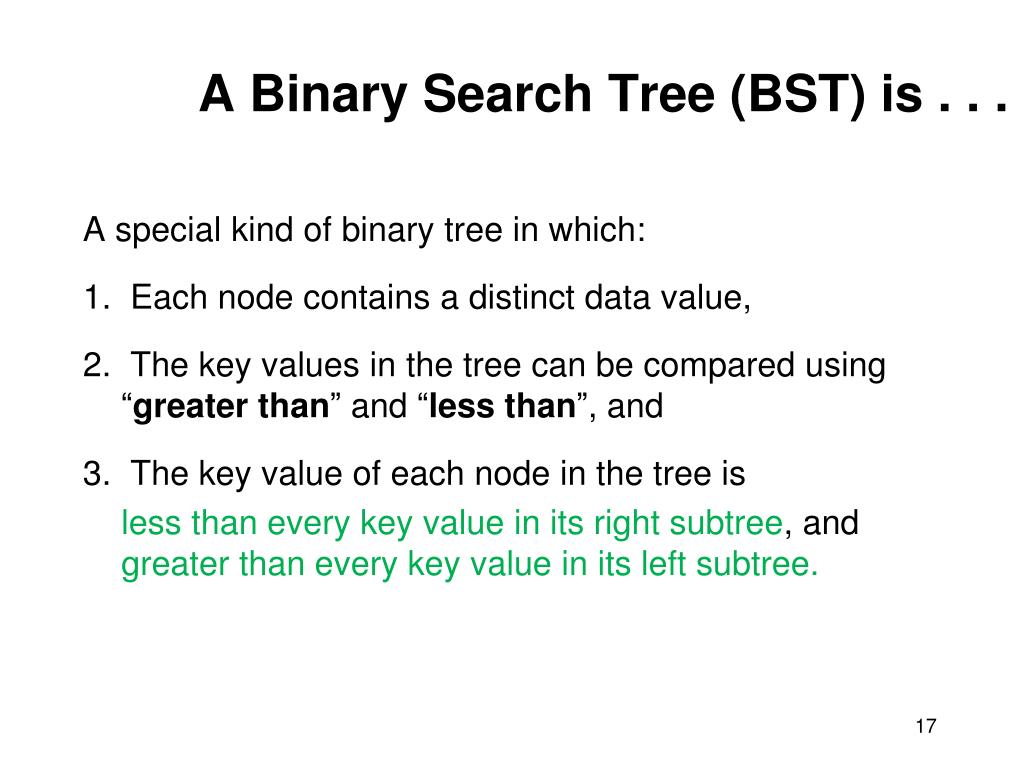 A Binary Search Tree (BST) is . . .

A special kind of binary tree in which:

1. Each node contains a distinct data value,

2. The key values in the tree can be compared using “greater than” and “less than”, and

3. The key value of each node in the tree is less than every key value in its right subtree, and greater than every key value in its left subtree.

17